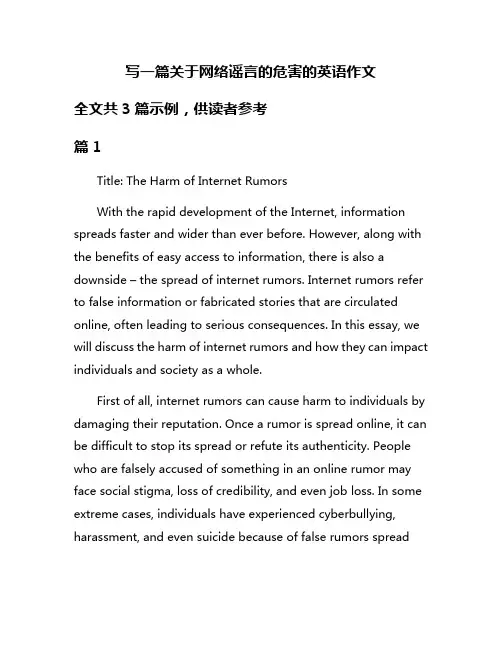 写一篇关于网络谣言的危害的英语作文

全文共 3 篇示例，供读者参考

篇 1

Title: The Harm of Internet Rumors

With the rapid development of the Internet, information spreads faster and wider than ever before. However, along with the benefits of easy access to information, there is also a downside – the spread of internet rumors. Internet rumors refer to false information or fabricated stories that are circulated online, often leading to serious consequences. In this essay, we will discuss the harm of internet rumors and how they can impact individuals and society as a whole.

First of all, internet rumors can cause harm to individuals by damaging their reputation. Once a rumor is spread online, it can be difficult to stop its spread or refute its authenticity. People who are falsely accused of something in an online rumor may face social stigma, loss of credibility, and even job loss. In some extreme cases, individuals have experienced cyberbullying, harassment, and even suicide because of false rumors spread